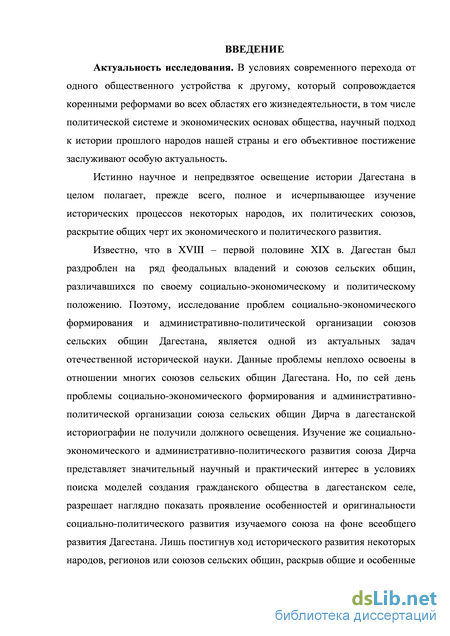 ВВЕДЕНИЕ

Актуальность исследования. В условиях современного перехода от одного общественного устройства к другому, который сопровождается коренными реформами во всех областях его жизнедеятельности, в том числе политической системе и экономических основах общества, научный подход к истории прошлого народов нашей страны и его объективное постижение заслуживают особую актуальность.

Истинно научное и непредвзятое освещение истории Дагестана в целом полагает, прежде всего, полное и исчерпывающее изучение исторических процессов некоторых народов, их политических союзов, раскрытие общих черт их экономического и политического развития.

Известно, что в XVIII – первой половине XIX в. Дагестан был раздроблен на ряд феодальных владений и союзов сельских общин, различавшихся по своему социально-экономическому и политическому положению. Поэтому, исследование проблем социально-экономического формирования и административно-политической организации союзов сельских общин Дагестана, является одной из актуальных задач отечественной исторической науки. Данные проблемы неплохо освоены в отношении многих союзов сельских общин Дагестана. Но, по сей день проблемы социально-экономического формирования и административно-политической организации союза сельских общин Дирча в дагестанской историографии не получили должного освещения. Изучение же социально-экономического и административно-политического развития союза Дирча представляет значительный научный и практический интерес в условиях поиска моделей создания гражданского общества в дагестанском селе, разрешает наглядно показать проявление особенностей и оригинальности социально-политического развития изучаемого союза на фоне всеобщего развития Дагестана. Лишь постигнув ход исторического развития некоторых народов, регионов или союзов сельских общин, раскрыв общие и особенные

dsLib.net
библиотека диссертаций